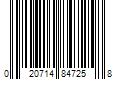 0 20714 84725 8